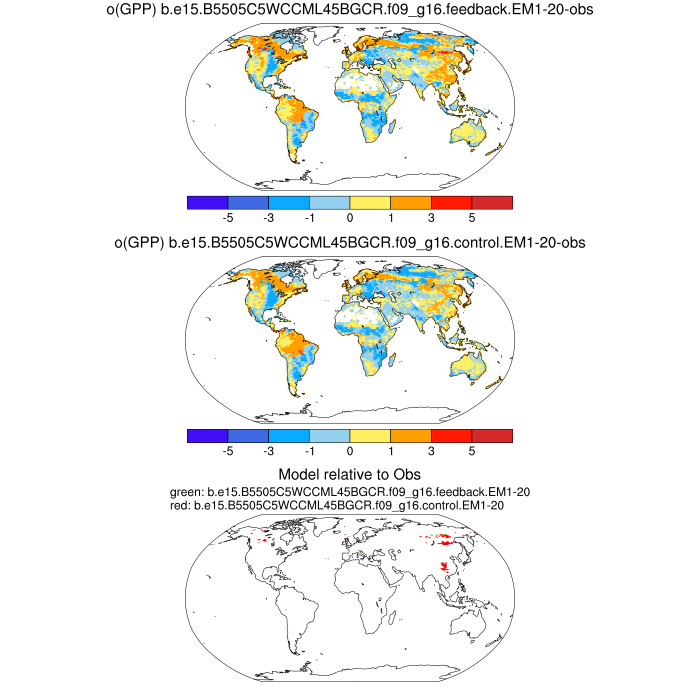 o(GPP) b.e15.B5505C5WCCML45BGCR.f09_g16.feedback.EM1-20-obs

-5 -3 -1 0 1 3 5

o(GPP) b.e15.B5505C5WCCML45BGCR.f09_g16.control.EM1-20-obs

-5 -3 -1 0 1 3 5

Model relative to Obs
green: b.e15.B5505C5WCCML45BGCR.f09_g16.feedback.EM1-20
red: b.e15.B5505C5WCCML45BGCR.f09_g16.control.EM1-20